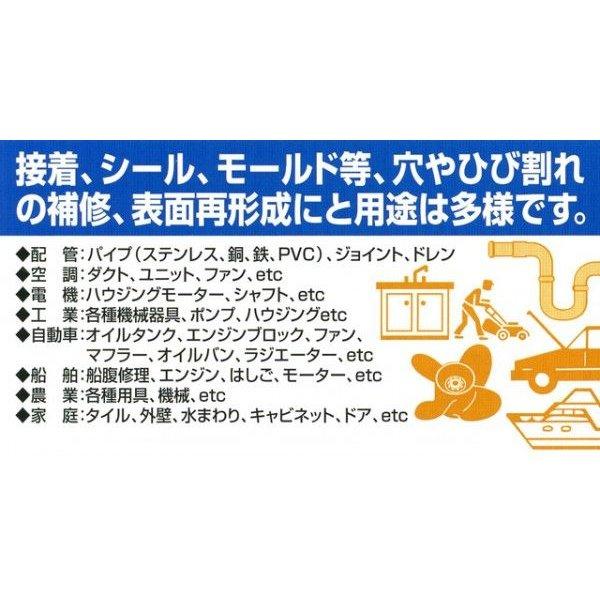 接着、シール、モールド等、穴やひび割れの補修、表面再形成にと用途は多様です。

◆配　管：パイプ（ステンレス、銅、鉄、PVC）、ジョイント、ドレン
◆空　調：ダクト、ユニット、ファン、etc
◆電　機：ハウジングモーター、シャフト、etc
◆工　業：各種機械器具、ポンプ、ハウジングetc
◆自動車：オイルタンク、エンジンブロック、ファン、マフラー、オイルパン、ラジエーター、etc
◆船　舶：船腹修理、エンジン、はしご、モーター、etc
◆農　業：各種用具、機械、etc
◆家　庭：タイル、外壁、水まわり、キャビネット、ドア、etc